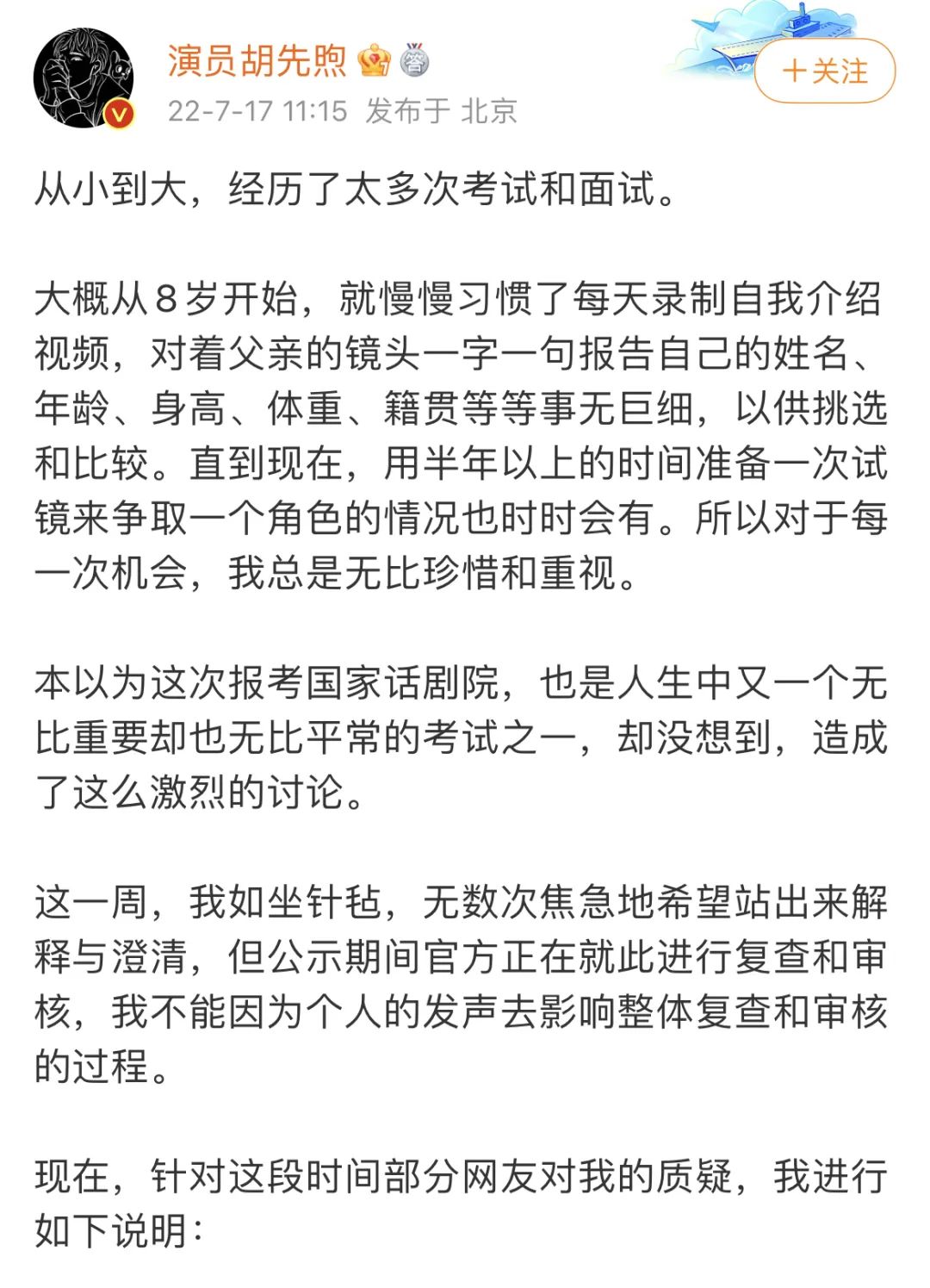 演员胡先煦

22-7-17 11:15 发布于 北京

＋关注

从小到大，经历了太多次考试和面试。

大概从8岁开始，就慢慢习惯了每天录制自我介绍视频，对着父亲的镜头一字一句报告自己的姓名、年龄、身高、体重、籍贯等等事无巨细，以供挑选和比较。直到现在，用半年以上的时间准备一次试镜来争取一个角色的情况也时时会有。所以对于每一次机会，我总是无比珍惜和重视。

本以为这次报考国家话剧院，也是人生中又一个无比重要却也无比平常的考试之一，却没想到，造成了这么激烈的讨论。

这一周，我如坐针毡，无数次焦急地希望站出来解释与澄清，但公示期间官方正在就此进行复查和审核，我不能因为个人的发声去影响整体复查和审核的过程。

现在，针对这段时间部分网友对我的质疑，我进行如下说明：